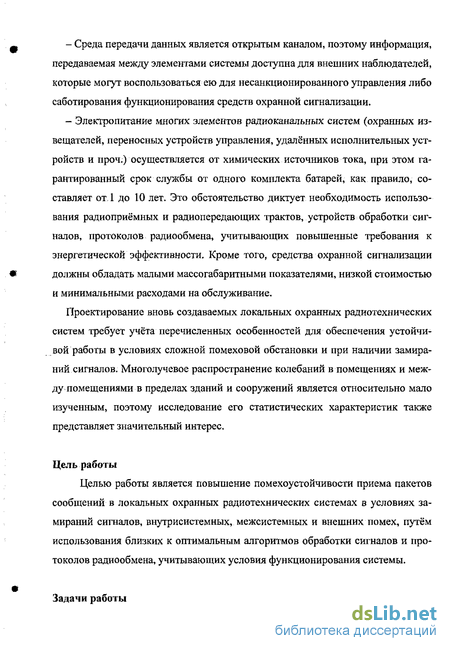 – Среда передачи данных является открытым каналом, поэтому информация, передаваемая между элементами системы доступна для внешних наблюдателей, которые могут воспользоваться ею для несанкционированного управления либо саботирования функционирования средств охранной сигнализации.

– Электропитание многих элементов радиоканальных систем (охранных извещателей, переносных устройств управления, удалённых исполнительных устройств и проч.) осуществляется от химических источников тока, при этом гарантированный срок службы от одного комплекта батарей, как правило, составляет от 1 до 10 лет. Это обстоятельство диктует необходимость использования радиоприёмных и радиопередающих трактов, устройств обработки сигналов, протоколов радиообмена, учитывающих повышенные требования к энергетической эффективности. Кроме того, средства охранной сигнализации должны обладать малыми массогабаритными показателями, низкой стоимостью и минимальными расходами на обслуживание.

Проектирование вновь создаваемых локальных охранных радиотехнических систем требует учёта перечисленных особенностей для обеспечения устойчивой работы в условиях сложной помеховой обстановки и при наличии замираний сигналов. Многолучевое распространение колебаний в помещениях и между помещениями в пределах зданий и сооружений является относительно мало изученным, поэтому исследование его статистических характеристик также представляет значительный интерес.

Цель работы

Целью работы является повышение помехоустойчивости приема пакетов сообщений в локальных охранных радиотехнических системах в условиях замираний сигналов, внутрисистемных, межсистемных и внешних помех, путём использования близких к оптимальным алгоритмов обработки сигналов и протоколов радиообмена, учитывающих условия функционирования системы.

Задачи работы

dsLib.net
библиотека диссертаций